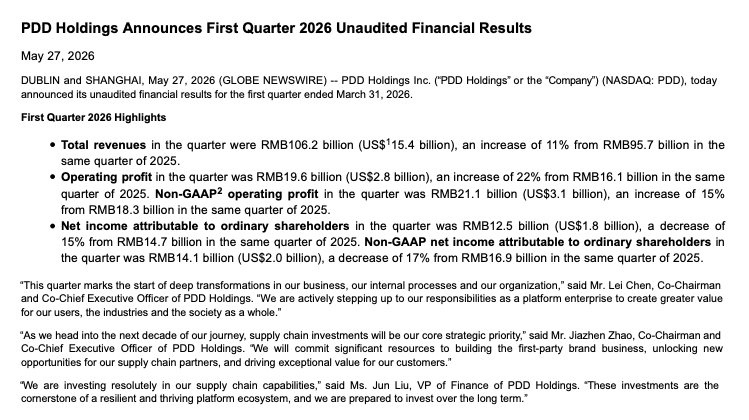 PDD Holdings Announces First Quarter 2026 Unaudited Financial Results

May 27, 2026

DUBLIN and SHANGHAI, May 27, 2026 (GLOBE NEWSWIRE) -- PDD Holdings Inc. ("PDD Holdings" or the "Company") (NASDAQ: PDD), today announced its unaudited financial results for the first quarter ended March 31, 2026.

First Quarter 2026 Highlights

• Total revenues in the quarter were RMB106.2 billion (US$$^{1}$15.4 billion), an increase of 11% from RMB95.7 billion in the same quarter of 2025.
• Operating profit in the quarter was RMB19.6 billion (US$2.8 billion), an increase of 22% from RMB16.1 billion in the same quarter of 2025. Non-GAAP$^{2}$ operating profit in the quarter was RMB21.1 billion (US$3.1 billion), an increase of 15% from RMB18.3 billion in the same quarter of 2025.
• Net income attributable to ordinary shareholders in the quarter was RMB12.5 billion (US$1.8 billion), a decrease of 15% from RMB14.7 billion in the same quarter of 2025. Non-GAAP net income attributable to ordinary shareholders in the quarter was RMB14.1 billion (US$2.0 billion), a decrease of 17% from RMB16.9 billion in the same quarter of 2025.

"This quarter marks the start of deep transformations in our business, our internal processes and our organization," said Mr. Lei Chen, Co-Chairman and Co-Chief Executive Officer of PDD Holdings. "We are actively stepping up to our responsibilities as a platform enterprise to create greater value for our users, the industries and the society as a whole."

"As we head into the next decade of our journey, supply chain investments will be our core strategic priority," said Mr. Jiazhen Zhao, Co-Chairman and Co-Chief Executive Officer of PDD Holdings. "We will commit significant resources to building the first-party brand business, unlocking new opportunities for our supply chain partners, and driving exceptional value for our customers."

"We are investing resolutely in our supply chain capabilities," said Ms. Jun Liu, VP of Finance of PDD Holdings. "These investments are the cornerstone of a resilient and thriving platform ecosystem, and we are prepared to invest over the long term."